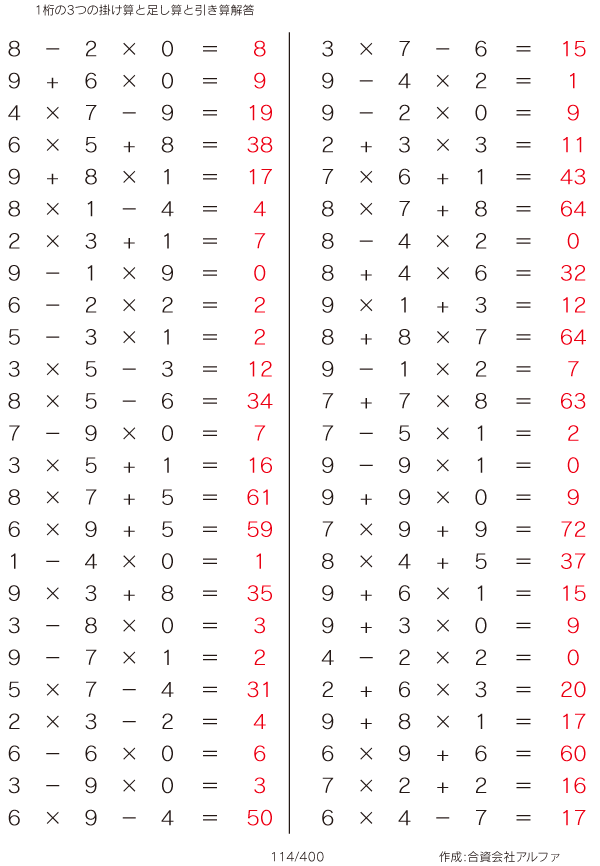 1桁の3つの掛け算と足し算と引き算解答

$8 - 2 \times 0 = 8$
$9 + 6 \times 0 = 9$
$4 \times 7 - 9 = 19$
$6 \times 5 + 8 = 38$
$9 + 8 \times 1 = 17$
$8 \times 1 - 4 = 4$
$2 \times 3 + 1 = 7$
$9 - 1 \times 9 = 0$
$6 - 2 \times 2 = 2$
$5 - 3 \times 1 = 2$
$3 \times 5 - 3 = 12$
$8 \times 5 - 6 = 34$
$7 - 9 \times 0 = 7$
$3 \times 5 + 1 = 16$
$8 \times 7 + 5 = 61$
$6 \times 9 + 5 = 59$
$1 - 4 \times 0 = 1$
$9 \times 3 + 8 = 35$
$3 - 8 \times 0 = 3$
$9 - 7 \times 1 = 2$
$5 \times 7 - 4 = 31$
$2 \times 3 - 2 = 4$
$6 - 6 \times 0 = 6$
$3 - 9 \times 0 = 3$
$6 \times 9 - 4 = 50$

$3 \times 7 - 6 = 15$
$9 - 4 \times 2 = 1$
$9 - 2 \times 0 = 9$
$2 + 3 \times 3 = 11$
$7 \times 6 + 1 = 43$
$8 \times 7 + 8 = 64$
$8 - 4 \times 2 = 0$
$8 + 4 \times 6 = 32$
$9 \times 1 + 3 = 12$
$8 + 8 \times 7 = 64$
$9 - 1 \times 2 = 7$
$7 + 7 \times 8 = 63$
$7 - 5 \times 1 = 2$
$9 - 9 \times 1 = 0$
$9 + 9 \times 0 = 9$
$7 \times 9 + 9 = 72$
$8 \times 4 + 5 = 37$
$9 + 6 \times 1 = 15$
$9 + 3 \times 0 = 9$
$4 - 2 \times 2 = 0$
$2 + 6 \times 3 = 20$
$9 + 8 \times 1 = 17$
$6 \times 9 + 6 = 60$
$7 \times 2 + 2 = 16$
$6 \times 4 - 7 = 17$

114/400

作成:合資会社アルファ